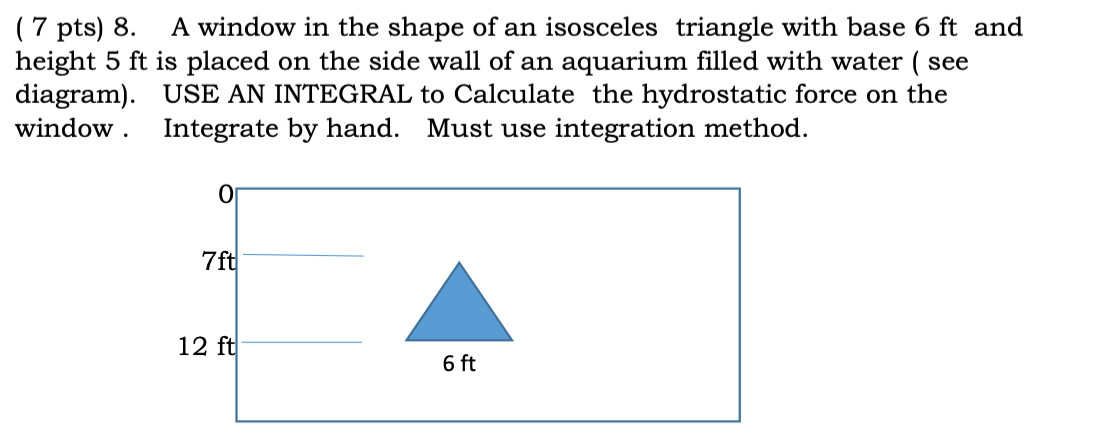 ( 7 pts) 8. A window in the shape of an isosceles triangle with base 6 ft and height 5 ft is placed on the side wall of an aquarium filled with water ( see diagram). USE AN INTEGRAL to Calculate the hydrostatic force on the window . Integrate by hand. Must use integration method.

0

7ft

12 ft

6 ft